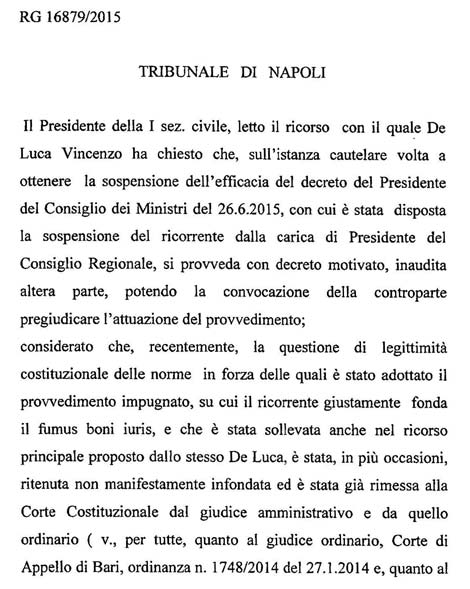 RG 16879/2015

TRIBUNALE DI NAPOLI

Il Presidente della I sez. civile, letto il ricorso con il quale De Luca Vincenzo ha chiesto che, sull'istanza cautelare volta a ottenere la sospensione dell'efficacia del decreto del Presidente del Consiglio dei Ministri del 26.6.2015, con cui è stata disposta la sospensione del ricorrente dalla carica di Presidente del Consiglio Regionale, si provveda con decreto motivato, inaudita altera parte, potendo la convocazione della controparte pregiudicare l'attuazione del provvedimento;
considerato che, recentemente, la questione di legittimità costituzionale delle norme in forza delle quali è stato adottato il provvedimento impugnato, su cui il ricorrente giustamente fonda il fumus boni iuris, e che è stata sollevata anche nel ricorso principale proposto dallo stesso De Luca, è stata, in più occasioni, ritenuta non manifestamente infondata ed è stata già rimessa alla Corte Costituzionale dal giudice amministrativo e da quello ordinario ( v., per tutte, quanto al giudice ordinario, Corte di Appello di Bari, ordinanza n. 1748/2014 del 27.1.2014 e, quanto al